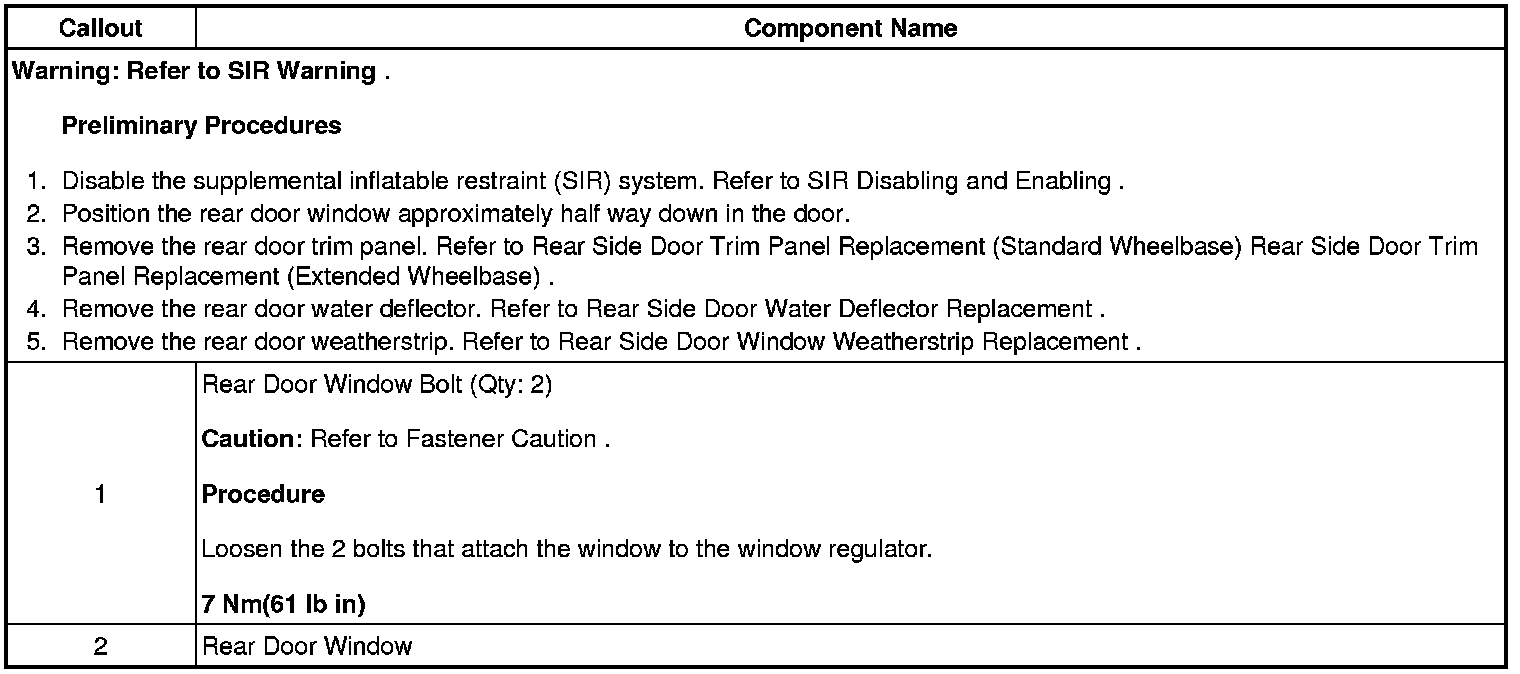 | Callout | Component Name |
|---|---|
| Warning: Refer to SIR Warning . Preliminary Procedures 1. Disable the supplemental inflatable restraint (SIR) system. Refer to SIR Disabling and Enabling . 2. Position the rear door window approximately half way down in the door. 3. Remove the rear door trim panel. Refer to Rear Side Door Trim Panel Replacement (Standard Wheelbase) Rear Side Door Trim Panel Replacement (Extended Wheelbase) . 4. Remove the rear door water deflector. Refer to Rear Side Door Water Deflector Replacement . 5. Remove the rear door weatherstrip. Refer to Rear Side Door Window Weatherstrip Replacement . | |
| 1 | Rear Door Window Bolt (Qty: 2) Caution: Refer to Fastener Caution . Procedure Loosen the 2 bolts that attach the window to the window regulator. 7 Nm(61 lb in) |
| 2 | Rear Door Window |